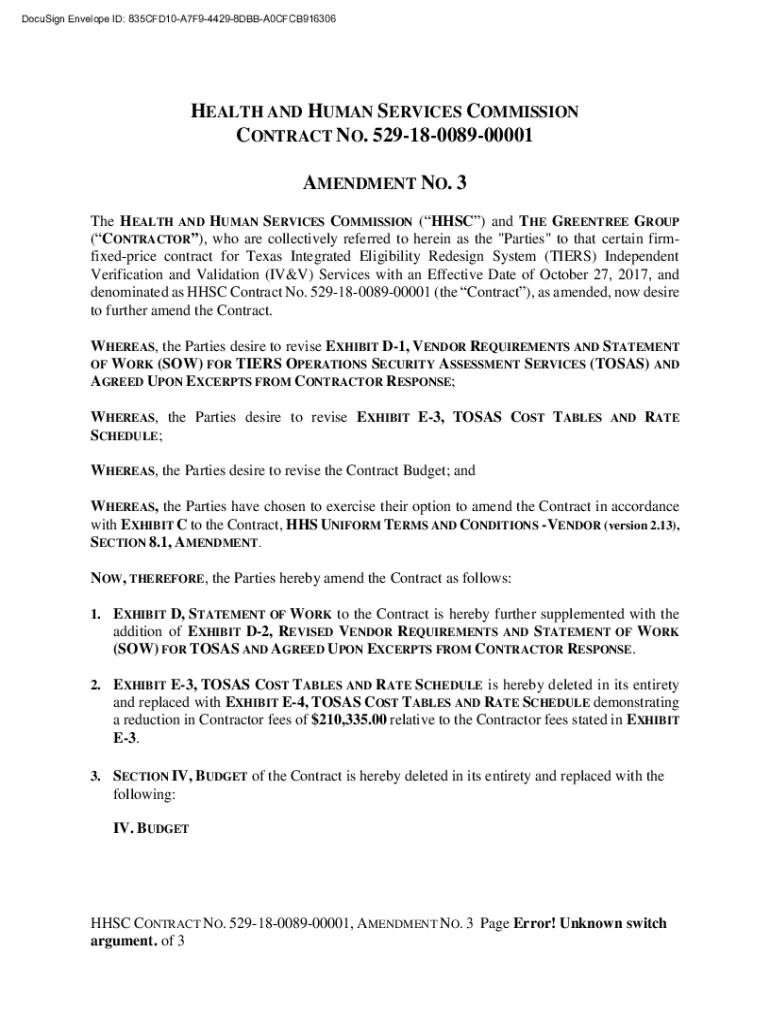 DocuSign Envelope ID: 835CFD10-A7F9-4429-8DBB-A0CFCB916306

HEALTH AND HUMAN SERVICES COMMISSION
CONTRACT NO. 529-18-0089-00001

AMENDMENT NO. 3

The HEALTH AND HUMAN SERVICES COMMISSION ("HHSC") and THE GREENTREE GROUP ("CONTRACTOR"), who are collectively referred to herein as the "Parties" to that certain firm-fixed-price contract for Texas Integrated Eligibility Redesign System (TIERS) Independent Verification and Validation (IV&V) Services with an Effective Date of October 27, 2017, and denominated as HHSC Contract No. 529-18-0089-00001 (the "Contract"), as amended, now desire to further amend the Contract.

WHEREAS, the Parties desire to revise EXHIBIT D-1, VENDOR REQUIREMENTS AND STATEMENT OF WORK (SOW) FOR TIERS OPERATIONS SECURITY ASSESSMENT SERVICES (TOSAS) AND AGREED UPON EXCERPTS FROM CONTRACTOR RESPONSE;

WHEREAS, the Parties desire to revise EXHIBIT E-3, TOSAS COST TABLES AND RATE SCHEDULE;

WHEREAS, the Parties desire to revise the Contract Budget; and

WHEREAS, the Parties have chosen to exercise their option to amend the Contract in accordance with EXHIBIT C to the Contract, HHS UNIFORM TERMS AND CONDITIONS - VENDOR (version 2.13), SECTION 8.1, AMENDMENT.

NOW, THEREFORE, the Parties hereby amend the Contract as follows:

1. EXHIBIT D, STATEMENT OF WORK to the Contract is hereby further supplemented with the addition of EXHIBIT D-2, REVISED VENDOR REQUIREMENTS AND STATEMENT OF WORK (SOW) FOR TOSAS AND AGREED UPON EXCERPTS FROM CONTRACTOR RESPONSE.

2. EXHIBIT E-3, TOSAS COST TABLES AND RATE SCHEDULE is hereby deleted in its entirety and replaced with EXHIBIT E-4, TOSAS COST TABLES AND RATE SCHEDULE demonstrating a reduction in Contractor fees of $210,335.00 relative to the Contractor fees stated in EXHIBIT E-3.

3. SECTION IV, BUDGET of the Contract is hereby deleted in its entirety and replaced with the following:

IV. BUDGET

HHSC CONTRACT NO. 529-18-0089-00001, AMENDMENT NO. 3 Page Error! Unknown switch argument. of 3